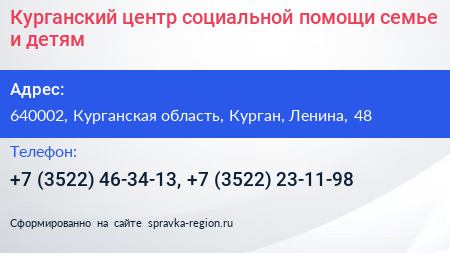 Курганский центр социальной помощи семье и детям

Адрес:

640002, Курганская область, Курган, Ленина, 48

Телефон:

+7 (3522) 46-34-13, +7 (3522) 23-11-98

Сформированно на сайте spravka-region.ru